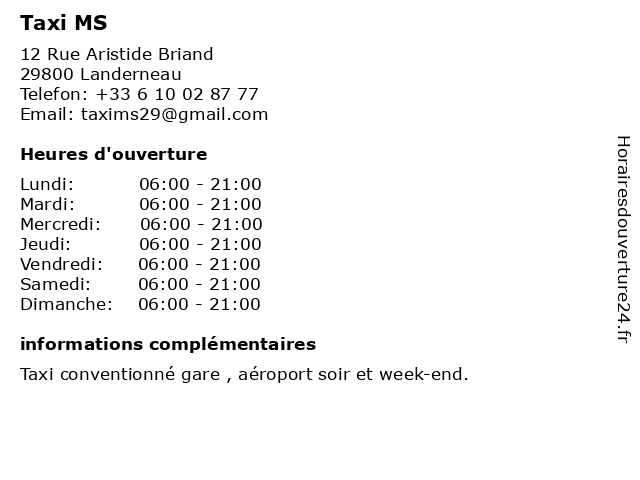 Taxi MS

12 Rue Aristide Briand
29800 Landerneau
Telefon: +33 6 10 02 87 77
Email: taxims29@gmail.com

Heures d'ouverture

Lundi: 06:00 - 21:00
Mardi: 06:00 - 21:00
Mercredi: 06:00 - 21:00
Jeudi: 06:00 - 21:00
Vendredi: 06:00 - 21:00
Samedi: 06:00 - 21:00
Dimanche: 06:00 - 21:00

informations complémentaires

Taxi conventionné gare , aéroport soir et week-end.

Horairesdouverture24.fr